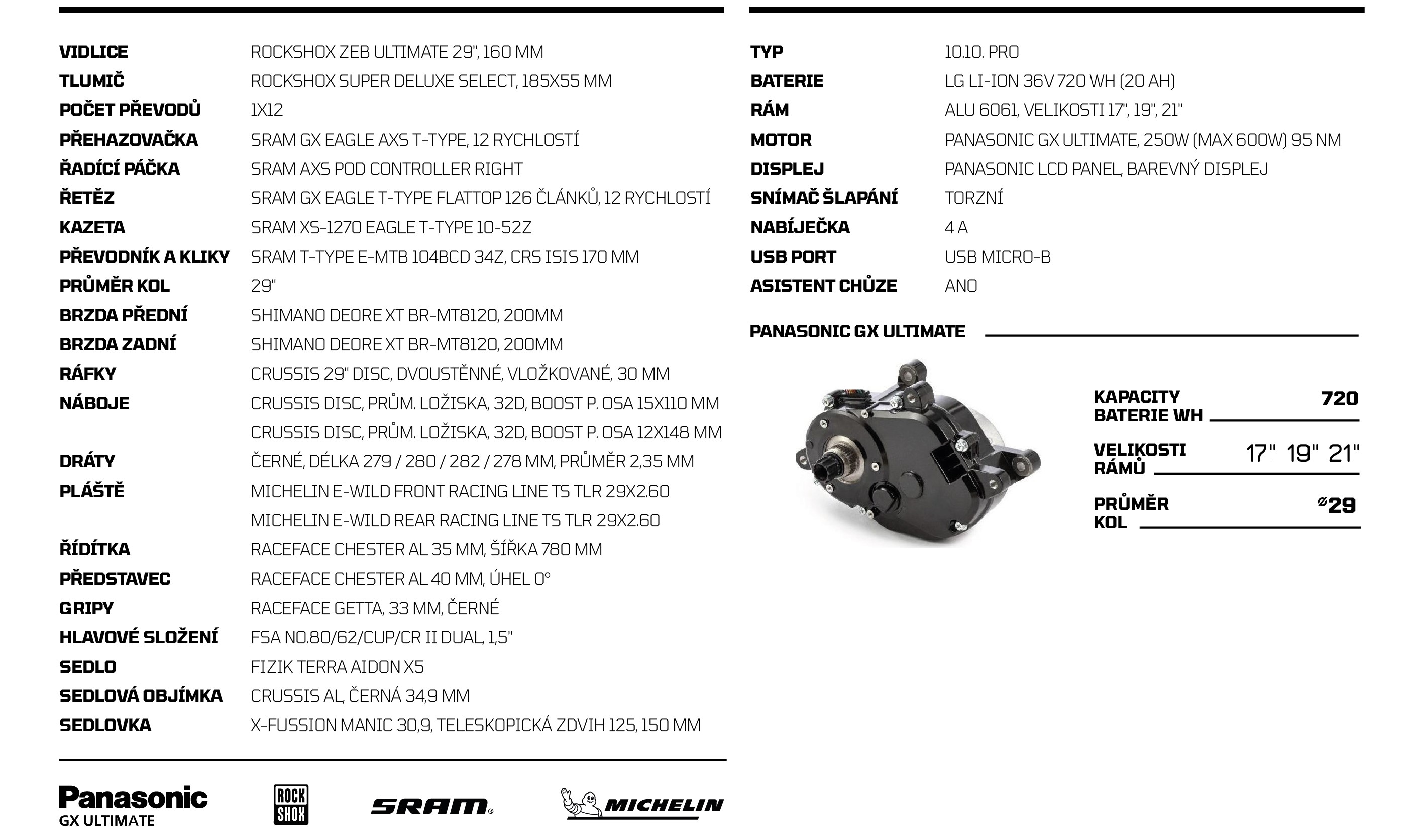 | | |
|---|---|
| VIDLICE | ROCKSHOX ZEB ULTIMATE 29", 160 MM |
| TLUMIČ | ROCKSHOX SUPER DELUXE SELECT, 185X55 MM |
| POČET PŘEVODŮ | 1X12 |
| PŘEHAZOVAČKA | SRAM GX EAGLE AXS T-TYPE, 12 RYCHLOSTÍ |
| ŘADÍCÍ PÁČKA | SRAM AXS POD CONTROLLER RIGHT |
| ŘETĚZ | SRAM GX EAGLE T-TYPE FLATTOP 126 ČLÁNKŮ, 12 RYCHLOSTÍ |
| KAZETA | SRAM XS-1270 EAGLE T-TYPE 10-52Z |
| PŘEVODNÍK A KLIKY | SRAM T-TYPE E-MTB 104BCD 34Z, CRS ISIS 170 MM |
| PRŮMĚR KOL | 29" |
| BRZDA PŘEDNÍ | SHIMANO DEORE XT BR-MT8120, 200MM |
| BRZDA ZADNÍ | SHIMANO DEORE XT BR-MT8120, 200MM |
| RÁFKY | CRUSSIS 29" DISC, DVOUSTĚNNÉ, VLOŽKOVANÉ, 30 MM |
| NÁBOJE | CRUSSIS DISC, PRŮM. LOŽISKA, 32D, BOOST P. OSA 15X110 MM |
| | CRUSSIS DISC, PRŮM. LOŽISKA, 32D, BOOST P. OSA 12X148 MM |
| DRÁTY | ČERNÉ, DÉLKA 279 / 280 / 282 / 278 MM, PRŮMĚR 2,35 MM |
| PLÁŠTĚ | MICHELIN E-WILD FRONT RACING LINE TS TLR 29X2.60 |
| | MICHELIN E-WILD REAR RACING LINE TS TLR 29X2.60 |
| ŘÍDÍTKA | RACEFACE CHESTER AL 35 MM, ŠÍŘKA 780 MM |
| PŘEDSTAVEC | RACEFACE CHESTER AL 40 MM, ÚHEL 0° |
| GRIPY | RACEFACE GETTA, 33 MM, ČERNÉ |
| HLAVOVÉ SLOŽENÍ | FSA NO.80/62/CUP/CR II DUAL, 1,5" |
| SEDLO | FIZIK TERRA AIDON X5 |
| SEDLOVÁ OBJÍMKA | CRUSSIS AL, ČERNÁ 34,9 MM |
| SEDLOVKA | X-FUSSION MANIC 30,9, TELESKOPICKÁ ZDVIH 125, 150 MM |

Panasonic GX ULTIMATE ROCK SHOX SRAM MICHELIN

| | |
|---|---|
| TYP | 10.10. PRO |
| BATERIE | LG LI-ION 36V 720 WH (20 AH) |
| RÁM | ALU 6061, VELIKOSTI 17", 19", 21" |
| MOTOR | PANASONIC GX ULTIMATE, 250W (MAX 600W) 95 NM |
| DISPLEJ | PANASONIC LCD PANEL, BAREVNÝ DISPLEJ |
| SNÍMAČ ŠLAPÁNÍ | TORZNÍ |
| NABÍJEČKA | 4 A |
| USB PORT | USB MICRO-B |
| ASISTENT CHŮZE | ANO |

PANASONIC GX ULTIMATE

KAPACITY BATERIE WH 720

VELIKOSTI RÁMŮ 17" 19" 21"

PRŮMĚR KOL ⌀29